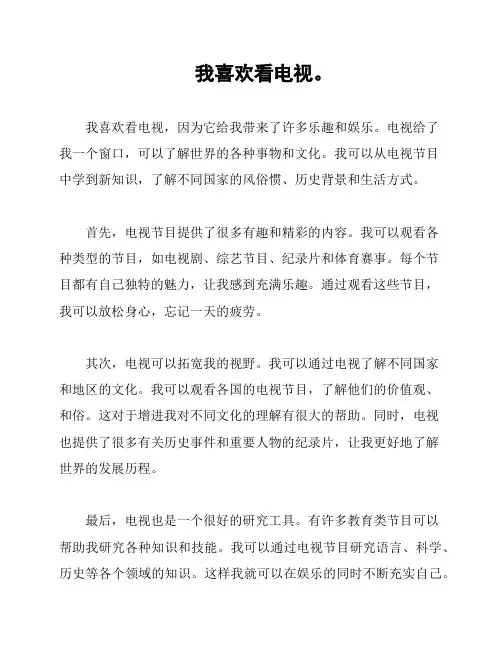 我喜欢看电视。

我喜欢看电视，因为它给我带来了许多乐趣和娱乐。电视给了我一个窗口，可以了解世界的各种事物和文化。我可以从电视节目中学到新知识，了解不同国家的风俗惯、历史背景和生活方式。

首先，电视节目提供了很多有趣和精彩的内容。我可以观看各种类型的节目，如电视剧、综艺节目、纪录片和体育赛事。每个节目都有自己独特的魅力，让我感到充满乐趣。通过观看这些节目，我可以放松身心，忘记一天的疲劳。

其次，电视可以拓宽我的视野。我可以通过电视了解不同国家和地区的文化。我可以观看各国的电视节目，了解他们的价值观、和俗。这对于增进我对不同文化的理解有很大的帮助。同时，电视也提供了很多有关历史事件和重要人物的纪录片，让我更好地了解世界的发展历程。

最后，电视也是一个很好的研究工具。有许多教育类节目可以帮助我研究各种知识和技能。我可以通过电视节目研究语言、科学、历史等各个领域的知识。这样我就可以在娱乐的同时不断充实自己。